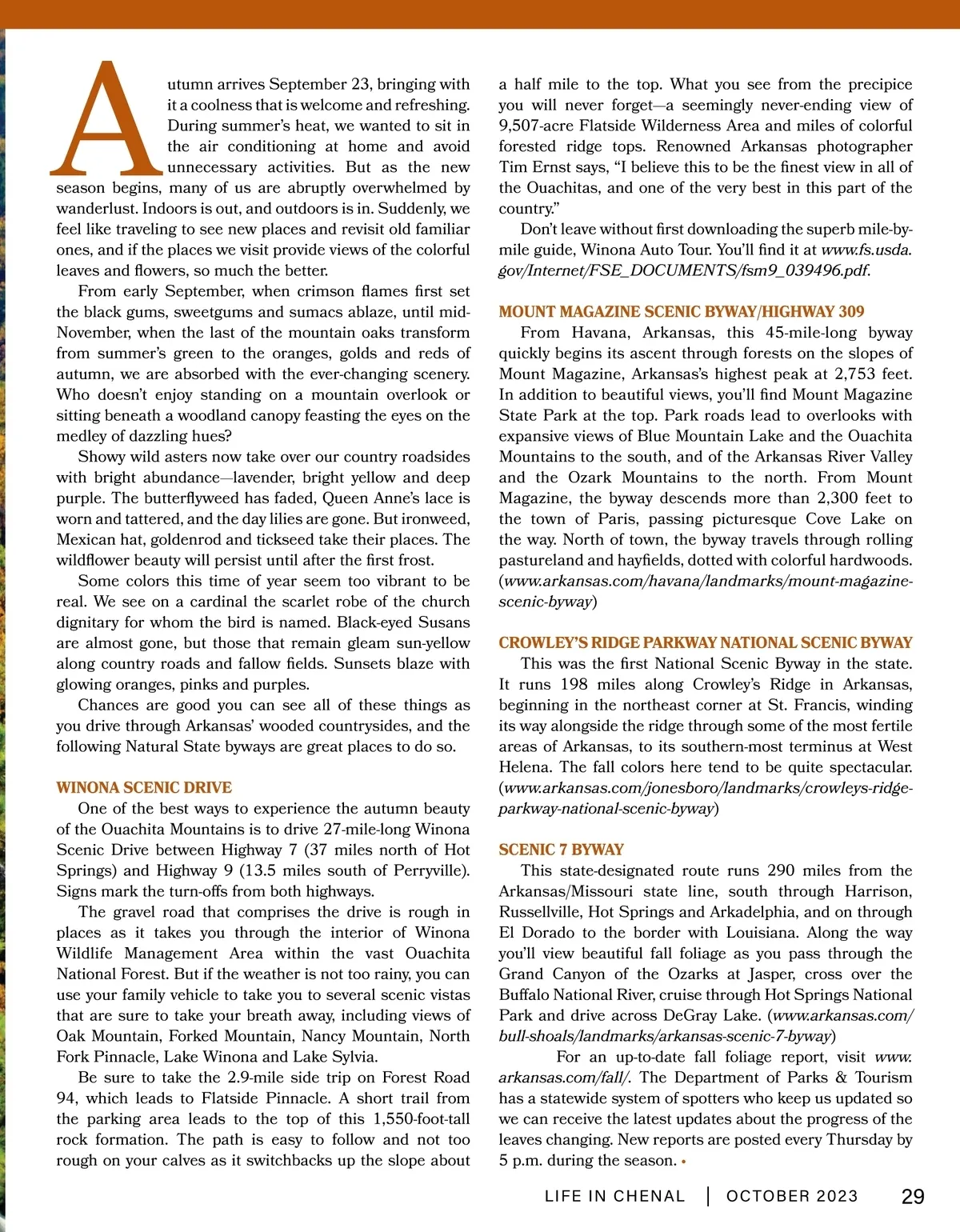 Autumn arrives September 23, bringing with it a coolness that is welcome and refreshing. During summer's heat, we wanted to sit in the air conditioning at home and avoid unnecessary activities. But as the new season begins, many of us are abruptly overwhelmed by wanderlust. Indoors is out, and outdoors is in. Suddenly, we feel like traveling to see new places and revisit old familiar ones, and if the places we visit provide views of the colorful leaves and flowers, so much the better.

From early September, when crimson flames first set the black gums, sweetgums and sumacs ablaze, until mid-November, when the last of the mountain oaks transform from summer's green to the oranges, golds and reds of autumn, we are absorbed with the ever-changing scenery. Who doesn't enjoy standing on a mountain overlook or sitting beneath a woodland canopy feasting the eyes on the medley of dazzling hues?

Showy wild asters now take over our country roadsides with bright abundance—lavender, bright yellow and deep purple. The butterflyweed has faded, Queen Anne's lace is worn and tattered, and the day lilies are gone. But ironweed, Mexican hat, goldenrod and tickseed take their places. The wildflower beauty will persist until after the first frost.

Some colors this time of year seem too vibrant to be real. We see on a cardinal the scarlet robe of the church dignitary for whom the bird is named. Black-eyed Susans are almost gone, but those that remain gleam sun-yellow along country roads and fallow fields. Sunsets blaze with glowing oranges, pinks and purples.

Chances are good you can see all of these things as you drive through Arkansas' wooded countrysides, and the following Natural State byways are great places to do so.

WINONA SCENIC DRIVE
One of the best ways to experience the autumn beauty of the Ouachita Mountains is to drive 27-mile-long Winona Scenic Drive between Highway 7 (37 miles north of Hot Springs) and Highway 9 (13.5 miles south of Perryville). Signs mark the turn-offs from both highways.

The gravel road that comprises the drive is rough in places as it takes you through the interior of Winona Wildlife Management Area within the vast Ouachita National Forest. But if the weather is not too rainy, you can use your family vehicle to take you to several scenic vistas that are sure to take your breath away, including views of Oak Mountain, Forked Mountain, Nancy Mountain, North Fork Pinnacle, Lake Winona and Lake Sylvia.

Be sure to take the 2.9-mile side trip on Forest Road 94, which leads to Flatside Pinnacle. A short trail from the parking area leads to the top of this 1,550-foot-tall rock formation. The path is easy to follow and not too rough on your calves as it switchbacks up the slope about a half mile to the top. What you see from the precipice you will never forget—a seemingly never-ending view of 9,507-acre Flatside Wilderness Area and miles of colorful forested ridge tops. Renowned Arkansas photographer Tim Ernst says, "I believe this to be the finest view in all of the Ouachitas, and one of the very best in this part of the country."

Don't leave without first downloading the superb mile-by-mile guide, Winona Auto Tour. You'll find it at www.fs.usda.gov/Internet/FSE_DOCUMENTS/fsm9_039496.pdf.

MOUNT MAGAZINE SCENIC BYWAY/HIGHWAY 309
From Havana, Arkansas, this 45-mile-long byway quickly begins its ascent through forests on the slopes of Mount Magazine, Arkansas's highest peak at 2,753 feet. In addition to beautiful views, you'll find Mount Magazine State Park at the top. Park roads lead to overlooks with expansive views of Blue Mountain Lake and the Ouachita Mountains to the south, and of the Arkansas River Valley and the Ozark Mountains to the north. From Mount Magazine, the byway descends more than 2,300 feet to the town of Paris, passing picturesque Cove Lake on the way. North of town, the byway travels through rolling pastureland and hayfields, dotted with colorful hardwoods. (www.arkansas.com/havana/landmarks/mount-magazine-scenic-byway)

CROWLEY'S RIDGE PARKWAY NATIONAL SCENIC BYWAY
This was the first National Scenic Byway in the state. It runs 198 miles along Crowley's Ridge in Arkansas, beginning in the northeast corner at St. Francis, winding its way alongside the ridge through some of the most fertile areas of Arkansas, to its southern-most terminus at West Helena. The fall colors here tend to be quite spectacular. (www.arkansas.com/jonesboro/landmarks/crowleys-ridge-parkway-national-scenic-byway)

SCENIC 7 BYWAY
This state-designated route runs 290 miles from the Arkansas/Missouri state line, south through Harrison, Russellville, Hot Springs and Arkadelphia, and on through El Dorado to the border with Louisiana. Along the way you'll view beautiful fall foliage as you pass through the Grand Canyon of the Ozarks at Jasper, cross over the Buffalo National River, cruise through Hot Springs National Park and drive across DeGray Lake. (www.arkansas.com/bull-shoals/landmarks/arkansas-scenic-7-byway)

For an up-to-date fall foliage report, visit www.arkansas.com/fall/. The Department of Parks & Tourism has a statewide system of spotters who keep us updated so we can receive the latest updates about the progress of the leaves changing. New reports are posted every Thursday by 5 p.m. during the season. •

LIFE IN CHENAL | OCTOBER 2023 29